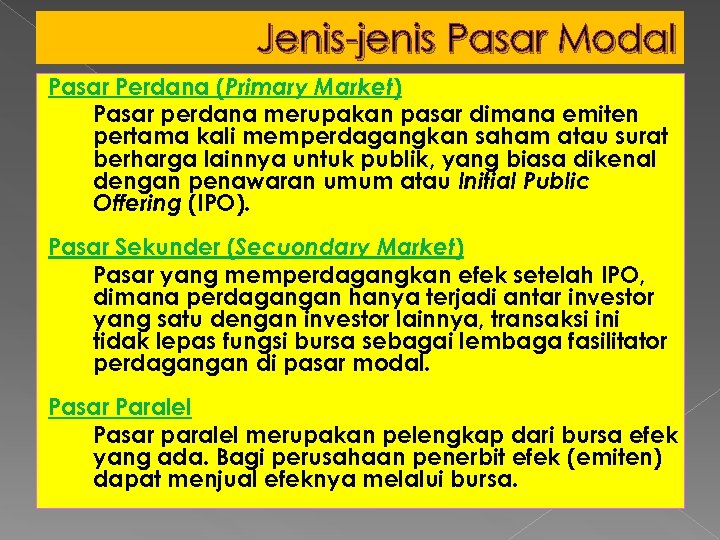 Jenis-jenis Pasar Modal

Pasar Perdana (Primary Market)

Pasar perdana merupakan pasar dimana emiten pertama kali memperdagangkan saham atau surat berharga lainnya untuk publik, yang biasa dikenal dengan penawaran umum atau Initial Public Offering (IPO).

Pasar Sekunder (Secuondary Market)

Pasar yang memperdagangkan efek setelah IPO, dimana perdagangan hanya terjadi antar investor yang satu dengan investor lainnya, transaksi ini tidak lepas fungsi bursa sebagai lembaga fasilitator perdagangan di pasar modal.

Pasar Paralel

Pasar paralel merupakan pelengkap dari bursa efek yang ada. Bagi perusahaan penerbit efek (emiten) dapat menjual efeknya melalui bursa.